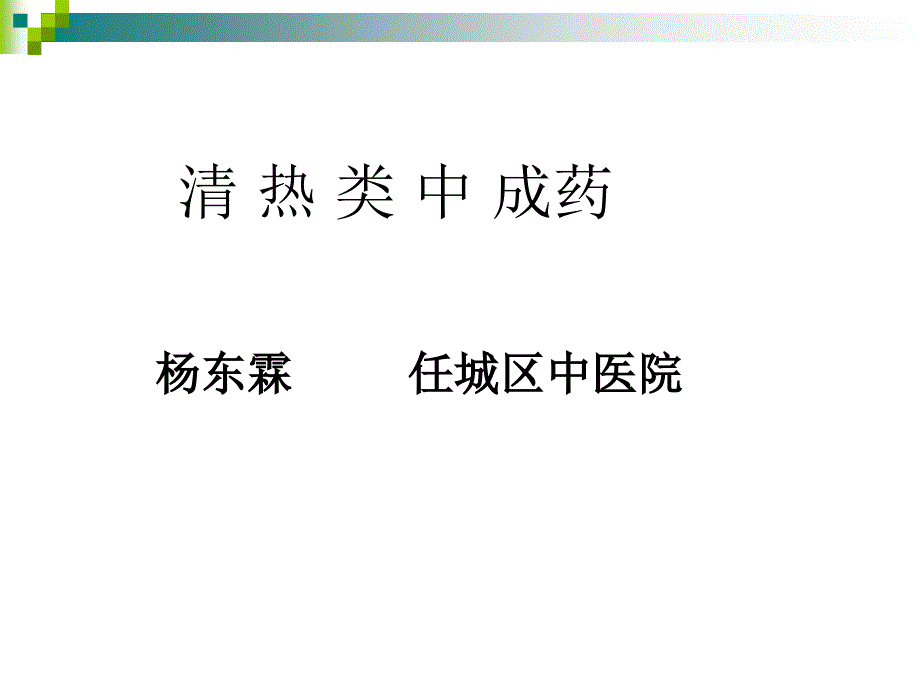 清 热 类 中 成药

杨东霖　　任城区中医院